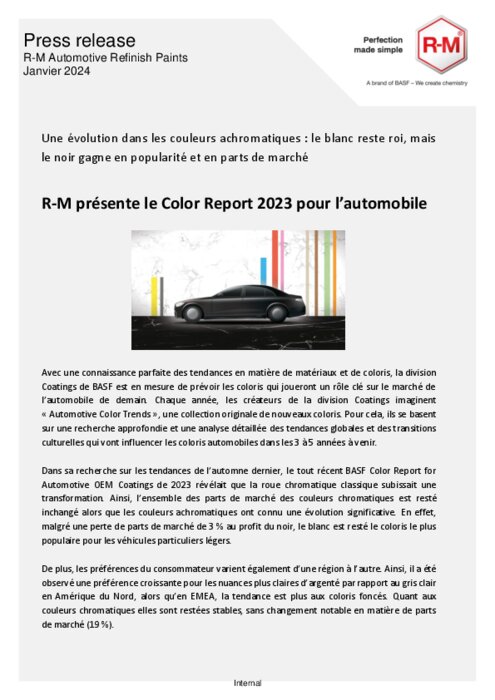 Press release
R-M Automotive Refinish Paints
Janvier 2024

Perfection made simple

R-M

A brand of BASF – We create chemistry

Une évolution dans les couleurs achromatiques : le blanc reste roi, mais le noir gagne en popularité et en parts de marché

R-M présente le Color Report 2023 pour l'automobile

Avec une connaissance parfaite des tendances en matière de matériaux et de coloris, la division Coatings de BASF est en mesure de prévoir les coloris qui joueront un rôle clé sur le marché de l'automobile de demain. Chaque année, les créateurs de la division Coatings imaginent « Automotive Color Trends », une collection originale de nouveaux coloris. Pour cela, ils se basent sur une recherche approfondie et une analyse détaillée des tendances globales et des transitions culturelles qui vont influencer les coloris automobiles dans les 3 à 5 années à venir.

Dans sa recherche sur les tendances de l'automne dernier, le tout récent BASF Color Report for Automotive OEM Coatings de 2023 révélait que la roue chromatique classique subissait une transformation. Ainsi, l'ensemble des parts de marché des couleurs chromatiques est resté inchangé alors que les couleurs achromatiques ont connu une évolution significative. En effet, malgré une perte de parts de marché de 3 % au profit du noir, le blanc est resté le coloris le plus populaire pour les véhicules particuliers légers.

De plus, les préférences du consommateur varient également d'une région à l'autre. Ainsi, il a été observé une préférence croissante pour les nuances plus claires d'argenté par rapport au gris clair en Amérique du Nord, alors qu'en EMEA, la tendance est plus aux coloris foncés. Quant aux couleurs chromatiques elles sont restées stables, sans changement notable en matière de parts de marché (19 %).

Internal